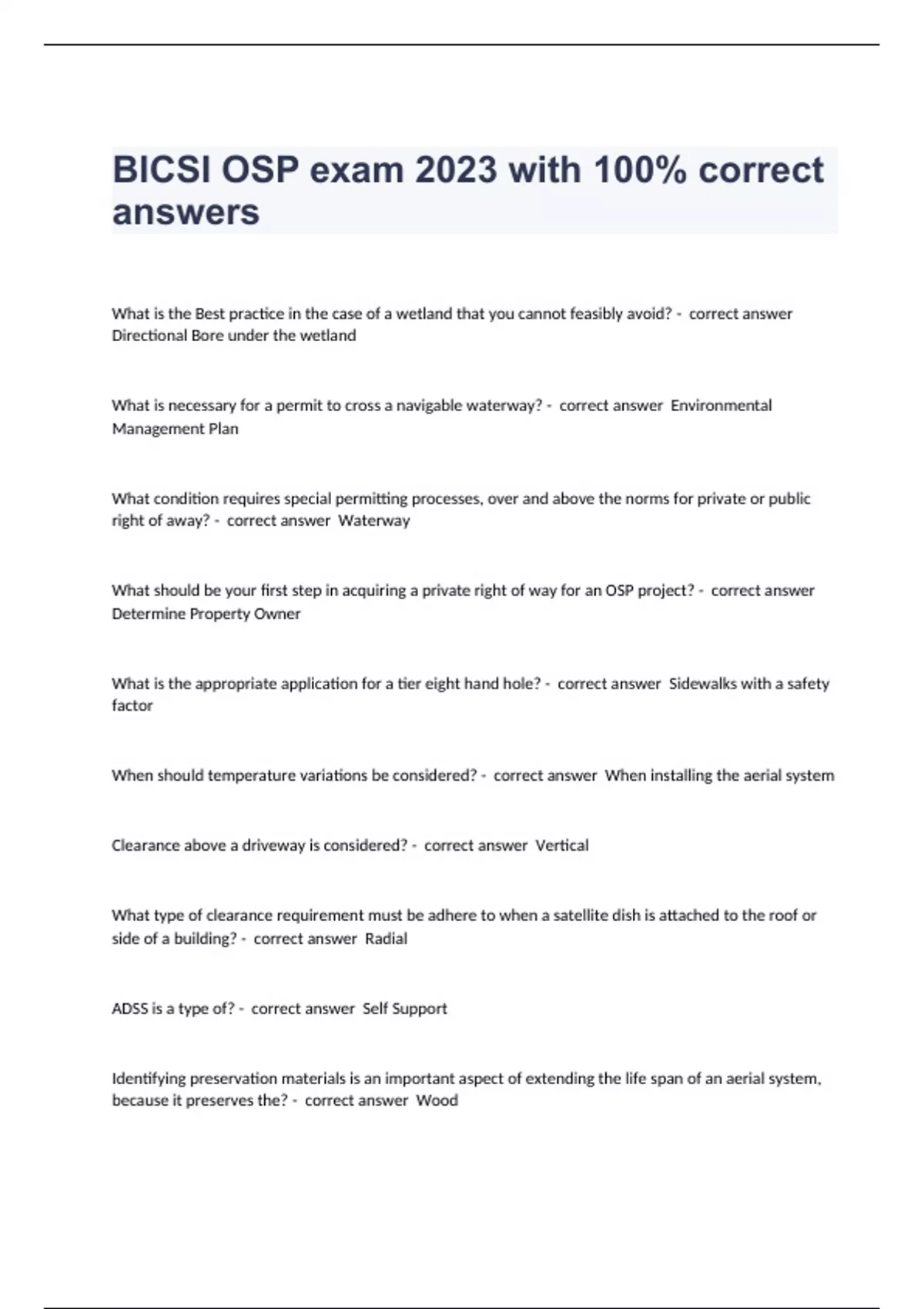 BICSI OSP exam 2023 with 100% correct answers

What is the Best practice in the case of a wetland that you cannot feasibly avoid? - correct answer Directional Bore under the wetland

What is necessary for a permit to cross a navigable waterway? - correct answer Environmental Management Plan

What condition requires special permitting processes, over and above the norms for private or public right of away? - correct answer Waterway

What should be your first step in acquiring a private right of way for an OSP project? - correct answer Determine Property Owner

What is the appropriate application for a tier eight hand hole? - correct answer Sidewalks with a safety factor

When should temperature variations be considered? - correct answer When installing the aerial system

Clearance above a driveway is considered? - correct answer Vertical

What type of clearance requirement must be adhere to when a satellite dish is attached to the roof or side of a building? - correct answer Radial

ADSS is a type of? - correct answer Self Support

Identifying preservation materials is an important aspect of extending the life span of an aerial system, because it preserves the? - correct answer Wood